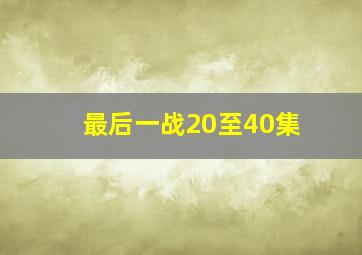 最后一战20至40集